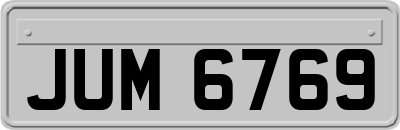 JUM 6769